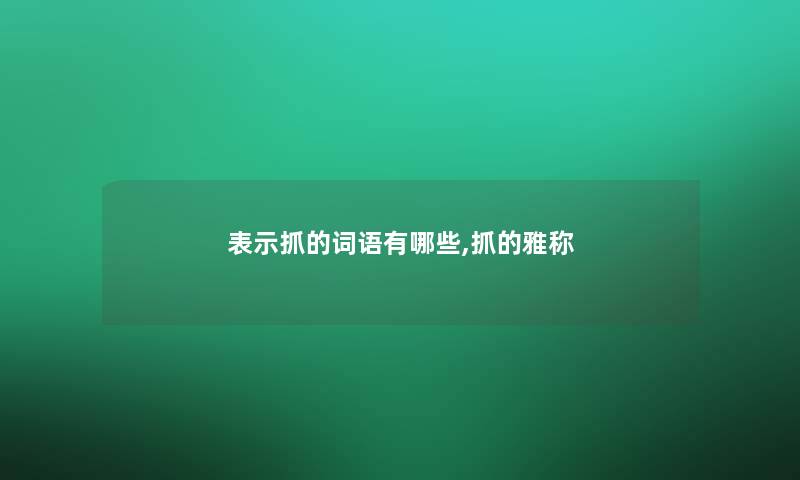 表示抓的词语有哪些,抓的雅称